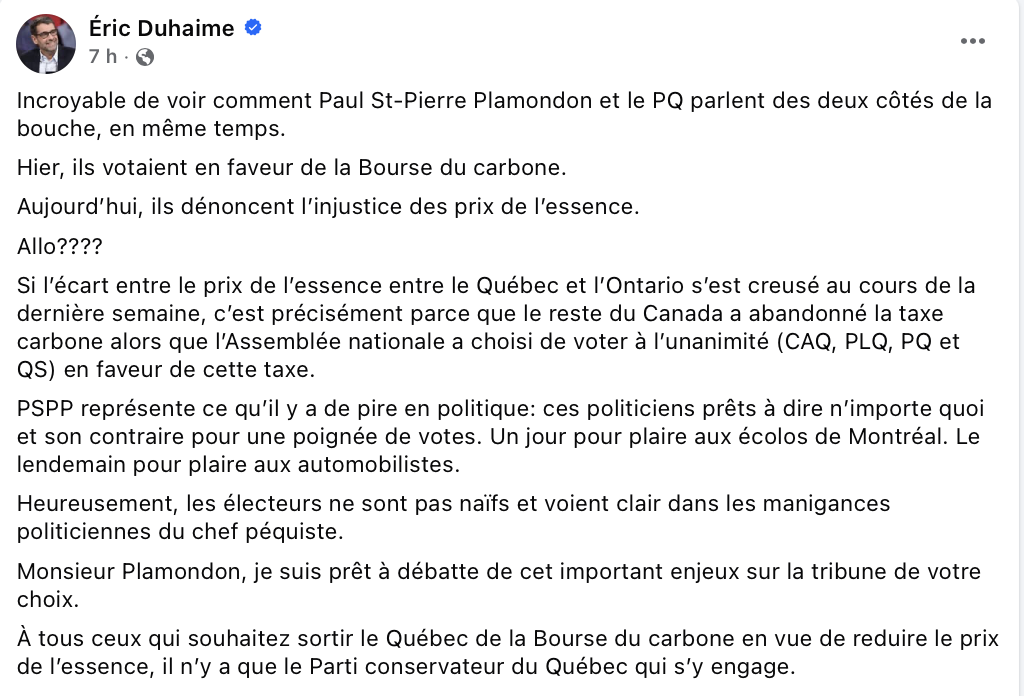 Éric Duhaime
7 h ·

Incroyable de voir comment Paul St-Pierre Plamondon et le PQ parlent des deux côtés de la bouche, en même temps.

Hier, ils votaient en faveur de la Bourse du carbone.

Aujourd'hui, ils dénoncent l'injustice des prix de l'essence.

Allo????

Si l'écart entre le prix de l'essence entre le Québec et l'Ontario s'est creusé au cours de la dernière semaine, c'est précisément parce que le reste du Canada a abandonné la taxe carbone alors que l'Assemblée nationale a choisi de voter à l'unanimité (CAQ, PLQ, PQ et QS) en faveur de cette taxe.

PSPP représente ce qu'il y a de pire en politique: ces politiciens prêts à dire n'importe quoi et son contraire pour une poignée de votes. Un jour pour plaire aux écolos de Montréal. Le lendemain pour plaire aux automobilistes.

Heureusement, les électeurs ne sont pas naïfs et voient clair dans les manigances politiciennes du chef péquiste.

Monsieur Plamondon, je suis prêt à débatte de cet important enjeux sur la tribune de votre choix.

À tous ceux qui souhaitez sortir le Québec de la Bourse du carbone en vue de reduire le prix de l'essence, il n'y a que le Parti conservateur du Québec qui s'y engage.